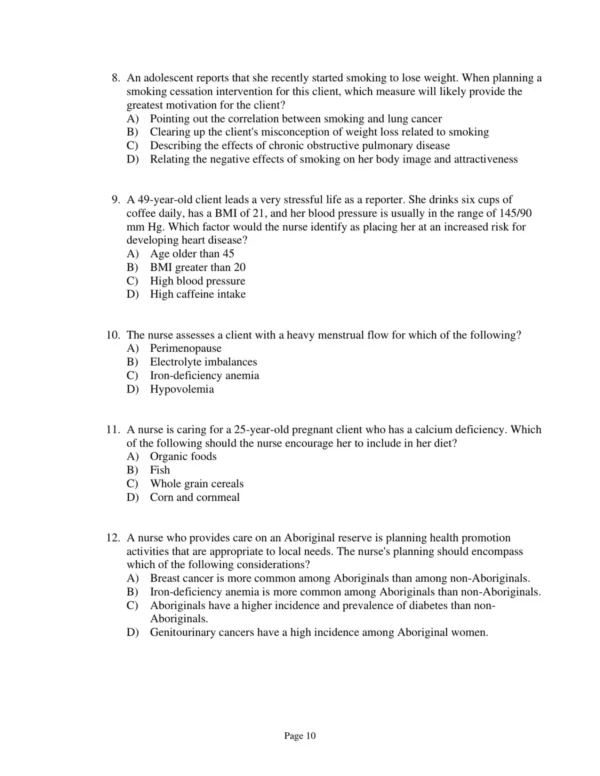 8. An adolescent reports that she recently started smoking to lose weight. When planning a smoking cessation intervention for this client, which measure will likely provide the greatest motivation for the client?
A) Pointing out the correlation between smoking and lung cancer
B) Clearing up the client's misconception of weight loss related to smoking
C) Describing the effects of chronic obstructive pulmonary disease
D) Relating the negative effects of smoking on her body image and attractiveness

9. A 49-year-old client leads a very stressful life as a reporter. She drinks six cups of coffee daily, has a BMI of 21, and her blood pressure is usually in the range of 145/90 mm Hg. Which factor would the nurse identify as placing her at an increased risk for developing heart disease?
A) Age older than 45
B) BMI greater than 20
C) High blood pressure
D) High caffeine intake

10. The nurse assesses a client with a heavy menstrual flow for which of the following?
A) Perimenopause
B) Electrolyte imbalances
C) Iron-deficiency anemia
D) Hypovolemia

11. A nurse is caring for a 25-year-old pregnant client who has a calcium deficiency. Which of the following should the nurse encourage her to include in her diet?
A) Organic foods
B) Fish
C) Whole grain cereals
D) Corn and cornmeal

12. A nurse who provides care on an Aboriginal reserve is planning health promotion activities that are appropriate to local needs. The nurse's planning should encompass which of the following considerations?
A) Breast cancer is more common among Aboriginals than among non-Aboriginals.
B) Iron-deficiency anemia is more common among Aboriginals than non-Aboriginals.
C) Aboriginals have a higher incidence and prevalence of diabetes than non-Aboriginals.
D) Genitourinary cancers have a high incidence among Aboriginal women.

Page 10